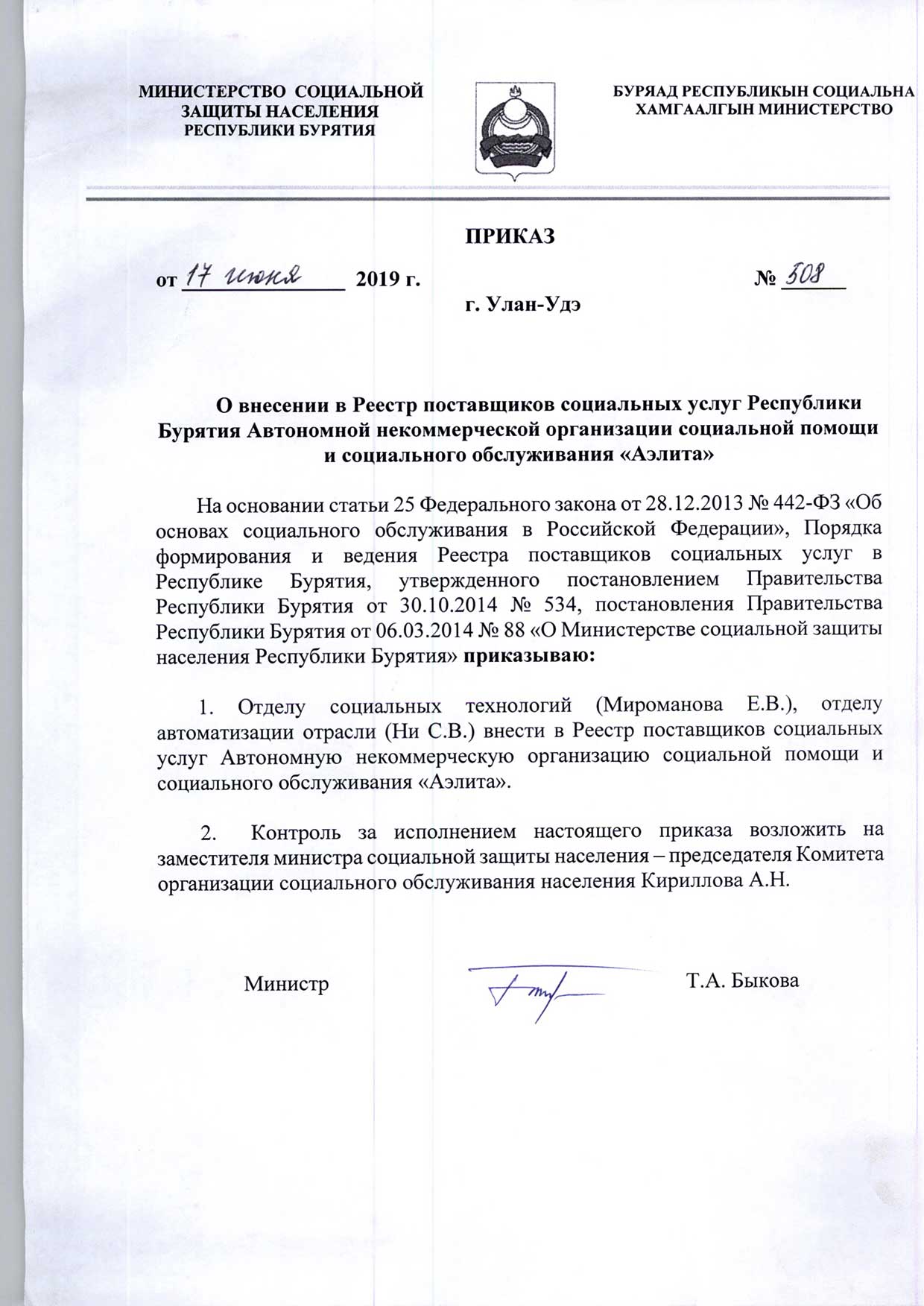 МИНИСТЕРСТВО СОЦИАЛЬНОЙ ЗАЩИТЫ НАСЕЛЕНИЯ РЕСПУБЛИКИ БУРЯТИЯ

БУРЯАД РЕСПУБЛИКЫН СОЦИАЛЬНА ХАМГААЛГЫН МИНИСТЕРСТВО

ПРИКАЗ

от 17 июня 2019 г. № 508

г. Улан-Удэ

О внесении в Реестр поставщиков социальных услуг Республики Бурятия Автономной некоммерческой организации социальной помощи и социального обслуживания «Аэлита»

На основании статьи 25 Федерального закона от 28.12.2013 № 442-ФЗ «Об основах социального обслуживания в Российской Федерации», Порядка формирования и ведения Реестра поставщиков социальных услуг в Республике Бурятия, утвержденного постановлением Правительства Республики Бурятия от 30.10.2014 № 534, постановления Правительства Республики Бурятия от 06.03.2014 № 88 «О Министерстве социальной защиты населения Республики Бурятия» приказываю:

1. Отделу социальных технологий (Мироманова Е.В.), отделу автоматизации отрасли (Ни С.В.) внести в Реестр поставщиков социальных услуг Автономную некоммерческую организацию социальной помощи и социального обслуживания «Аэлита».

2. Контроль за исполнением настоящего приказа возложить на заместителя министра социальной защиты населения – председателя Комитета организации социального обслуживания населения Кириллова А.Н.

Министр Т.А. Быкова